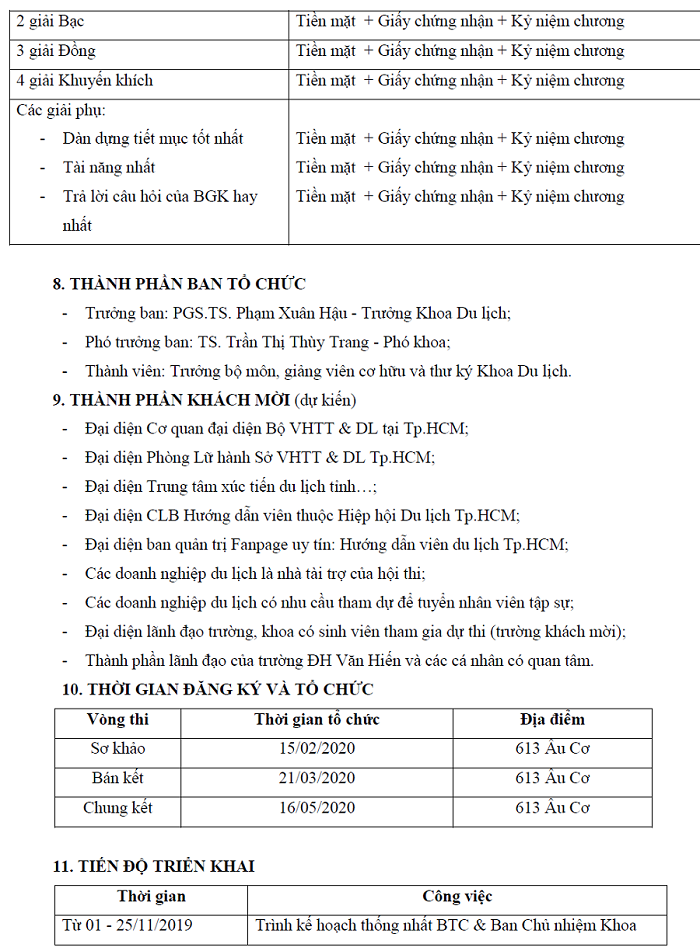 | 2 giải Bạc | Tiền mặt + Giấy chứng nhận + Kỷ niệm chương |
|---|---|
| 3 giải Đồng | Tiền mặt + Giấy chứng nhận + Kỷ niệm chương |
| 4 giải Khuyến khích | Tiền mặt + Giấy chứng nhận + Kỷ niệm chương |
| Các giải phụ: - Dàn dựng tiết mục tốt nhất - Tài năng nhất - Trả lời câu hỏi của BGK hay nhất | Tiền mặt + Giấy chứng nhận + Kỷ niệm chương Tiền mặt + Giấy chứng nhận + Kỷ niệm chương Tiền mặt + Giấy chứng nhận + Kỷ niệm chương |

8. THÀNH PHẦN BAN TỔ CHỨC
- Trưởng ban: PGS.TS. Phạm Xuân Hậu - Trưởng Khoa Du lịch;
- Phó trưởng ban: TS. Trần Thị Thùy Trang - Phó khoa;
- Thành viên: Trưởng bộ môn, giảng viên cơ hữu và thư ký Khoa Du lịch.

9. THÀNH PHẦN KHÁCH MỜI (dự kiến)
- Đại diện Cơ quan đại diện Bộ VHTT & DL tại Tp.HCM;
- Đại diện Phòng Lữ hành Sở VHTT & DL Tp.HCM;
- Đại diện Trung tâm xúc tiến du lịch tỉnh…;
- Đại diện CLB Hướng dẫn viên thuộc Hiệp hội Du lịch Tp.HCM;
- Đại diện ban quản trị Fanpage uy tín: Hướng dẫn viên du lịch Tp.HCM;
- Các doanh nghiệp du lịch là nhà tài trợ của hội thi;
- Các doanh nghiệp du lịch có nhu cầu tham dự để tuyển nhân viên tập sự;
- Đại diện lãnh đạo trường, khoa có sinh viên tham gia dự thi (trường khách mời);
- Thành phần lãnh đạo của trường ĐH Văn Hiến và các cá nhân có quan tâm.

10. THỜI GIAN ĐĂNG KÝ VÀ TỔ CHỨC

| Vòng thi | Thời gian tổ chức | Địa điểm |
|---|---|---|
| Sơ khảo | 15/02/2020 | 613 Âu Cơ |
| Bán kết | 21/03/2020 | 613 Âu Cơ |
| Chung kết | 16/05/2020 | 613 Âu Cơ |

11. TIẾN ĐỘ TRIỂN KHAI

| Thời gian | Công việc |
|---|---|
| Từ 01 - 25/11/2019 | Trình kế hoạch thống nhất BTC & Ban Chủ nhiệm Khoa |